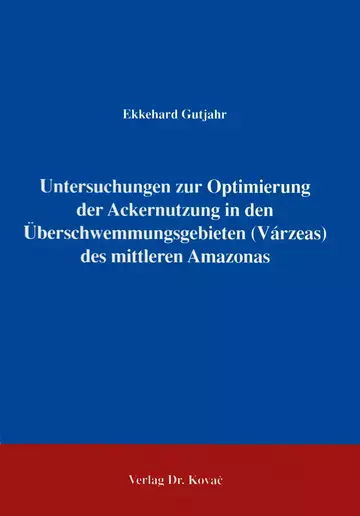 Ekkehard Gutjahr

Untersuchungen zur Optimierung der Ackernutzung in den Überschwemmungsgebieten (Várzeas) des mittleren Amazonas

Verlag Dr. Kovač